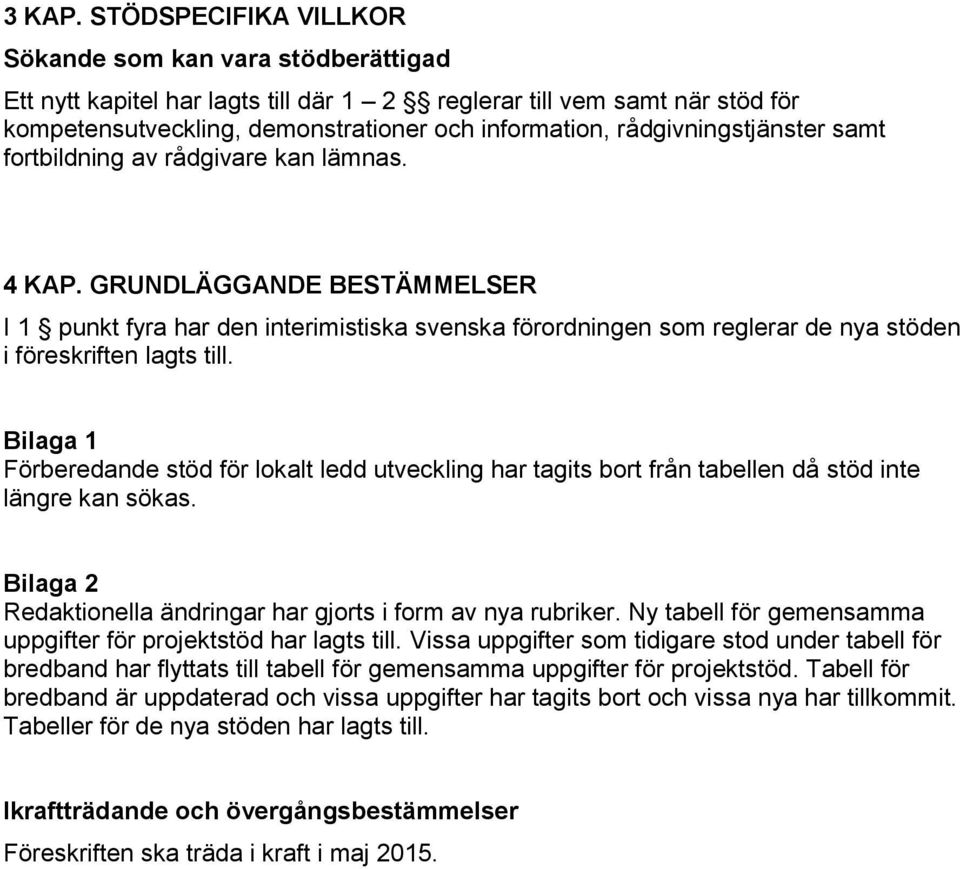 3 KAP. STÖDSPECIFIKA VILLKOR

Sökande som kan vara stödberättigad

Ett nytt kapitel har lagts till där 1 – 2 §§ reglerar till vem samt när stöd för kompetensutveckling, demonstrationer och information, rådgivningstjänster samt fortbildning av rådgivare kan lämnas.

4 KAP. GRUNDLÄGGANDE BESTÄMMELSER

I 1 § punkt fyra har den interimistiska svenska förordningen som reglerar de nya stöden i föreskriften lagts till.

Bilaga 1

Förberedande stöd för lokalt ledd utveckling har tagits bort från tabellen då stöd inte längre kan sökas.

Bilaga 2

Redaktionella ändringar har gjorts i form av nya rubriker. Ny tabell för gemensamma uppgifter för projektstöd har lagts till. Vissa uppgifter som tidigare stod under tabell för bredband har flyttats till tabell för gemensamma uppgifter för projektstöd. Tabell för bredband är uppdaterad och vissa uppgifter har tagits bort och vissa nya har tillkommit. Tabeller för de nya stöden har lagts till.

Ikraftträdande och övergångsbestämmelser

Föreskriften ska träda i kraft i maj 2015.